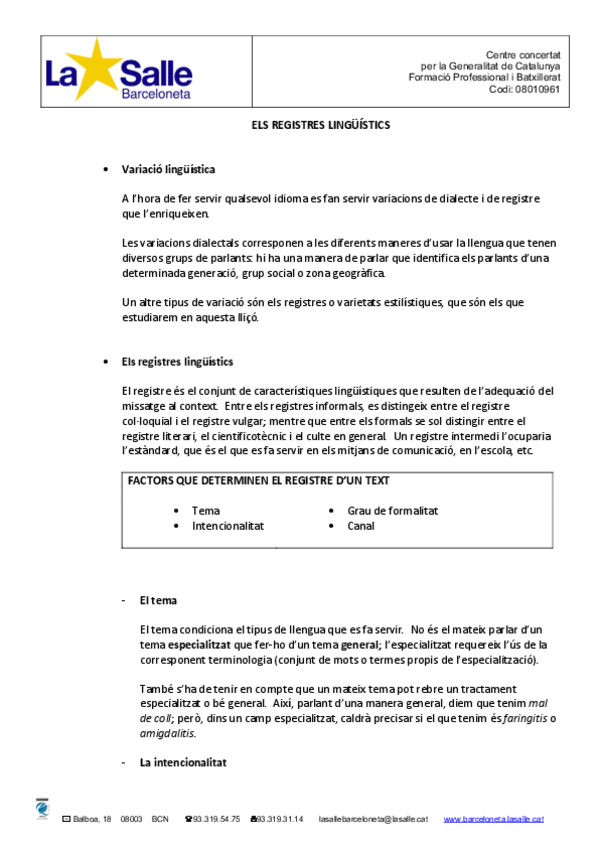 La Salle
Barceloneta

Centre concertat
per la Generalitat de Catalunya
Formació Professional i Batxillerat
Codi: 08010961

ELS REGISTRES LINGÜÍSTICS

• Variació lingüística

A l'hora de fer servir qualsevol idioma es fan servir variacions de dialecte i de registre que l'enriqueixen.

Les variacions dialectals corresponen a les diferents maneres d'usar la llengua que tenen diversos grups de parlants: hi ha una manera de parlar que identifica els parlants d'una determinada generació, grup social o zona geogràfica.

Un altre tipus de variació són els registres o varietats estilístiques, que són els que estudiarem en aquesta lliçó.

• Els registres lingüístics

El registre és el conjunt de característiques lingüístiques que resulten de l'adequació del missatge al context. Entre els registres informals, es distingeix entre el registre col·loquial i el registre vulgar; mentre que entre els formals se sol distingir entre el registre literari, el cientificotècnic i el culte en general. Un registre intermedi l'ocuparia l'estàndard, que és el que es fa servir en els mitjans de comunicació, en l'escola, etc.

FACTORS QUE DETERMINEN EL REGISTRE D'UN TEXT

• Tema
• Intencionalitat
• Grau de formalitat
• Canal

- El tema

El tema condiciona el tipus de llengua que es fa servir. No és el mateix parlar d'un tema especialitzat que fer-ho d'un tema general; l'especialitzat requereix l'ús de la corresponent terminologia (conjunt de mots o termes propis de l'especialització).

També s'ha de tenir en compte que un mateix tema pot rebre un tractament especialitzat o bé general. Així, parlant d'una manera general, diem que tenim mal de coll; però, dins un camp especialitzat, caldrà precisar si el que tenim és faringitis o amigdalitis.

- La intencionalitat

Balboa, 18 08003 BCN 93.319.54.75 93.319.31.14 lasallebarceloneta@lasalle.cat www.barceloneta.lasalle.cat